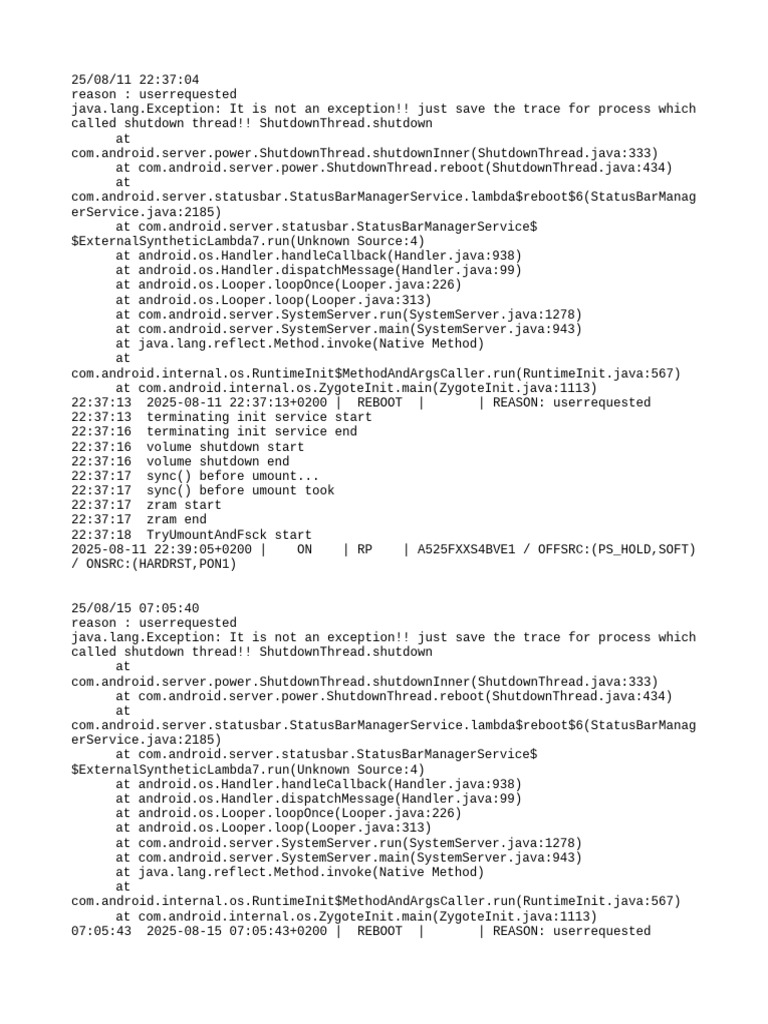 25/08/11 22:37:04
reason : userrequested
java.lang.Exception: It is not an exception!! just save the trace for process which called shutdown thread!! ShutdownThread.shutdown
at
com.android.server.power.ShutdownThread.shutdownInner(ShutdownThread.java:333)
at com.android.server.power.ShutdownThread.reboot(ShutdownThread.java:434)
at
com.android.server.statusbar.StatusBarManagerService.lambda$reboot$6(StatusBarManagerService.java:2185)
at com.android.server.statusbar.StatusBarManagerService$
$ExternalSyntheticLambda7.run(Unknown Source:4)
at android.os.Handler.handleCallback(Handler.java:938)
at android.os.Handler.dispatchMessage(Handler.java:99)
at android.os.Looper.loopOnce(Looper.java:226)
at android.os.Looper.loop(Looper.java:313)
at com.android.server.SystemServer.run(SystemServer.java:1278)
at com.android.server.SystemServer.main(SystemServer.java:943)
at java.lang.reflect.Method.invoke(Native Method)
at
com.android.internal.os.RuntimeInit$MethodAndArgsCaller.run(RuntimeInit.java:567)
at com.android.internal.os.ZygoteInit.main(ZygoteInit.java:1113)
22:37:13 2025-08-11 22:37:13+0200 | REBOOT | | REASON: userrequested
22:37:13 terminating init service start
22:37:16 terminating init service end
22:37:16 volume shutdown start
22:37:16 volume shutdown end
22:37:17 sync() before umount...
22:37:17 sync() before umount took
22:37:17 zram start
22:37:17 zram end
22:37:18 TryUmountAndFsck start
2025-08-11 22:39:05+0200 | ON | RP | A525FXXS4BVE1 / OFFSRC:(PS_HOLD,SOFT) / ONSRC:(HARDRST,PON1)

25/08/15 07:05:40
reason : userrequested
java.lang.Exception: It is not an exception!! just save the trace for process which called shutdown thread!! ShutdownThread.shutdown
at
com.android.server.power.ShutdownThread.shutdownInner(ShutdownThread.java:333)
at com.android.server.power.ShutdownThread.reboot(ShutdownThread.java:434)
at
com.android.server.statusbar.StatusBarManagerService.lambda$reboot$6(StatusBarManagerService.java:2185)
at com.android.server.statusbar.StatusBarManagerService$
$ExternalSyntheticLambda7.run(Unknown Source:4)
at android.os.Handler.handleCallback(Handler.java:938)
at android.os.Handler.dispatchMessage(Handler.java:99)
at android.os.Looper.loopOnce(Looper.java:226)
at android.os.Looper.loop(Looper.java:313)
at com.android.server.SystemServer.run(SystemServer.java:1278)
at com.android.server.SystemServer.main(SystemServer.java:943)
at java.lang.reflect.Method.invoke(Native Method)
at
com.android.internal.os.RuntimeInit$MethodAndArgsCaller.run(RuntimeInit.java:567)
at com.android.internal.os.ZygoteInit.main(ZygoteInit.java:1113)
07:05:43 2025-08-15 07:05:43+0200 | REBOOT | | REASON: userrequested